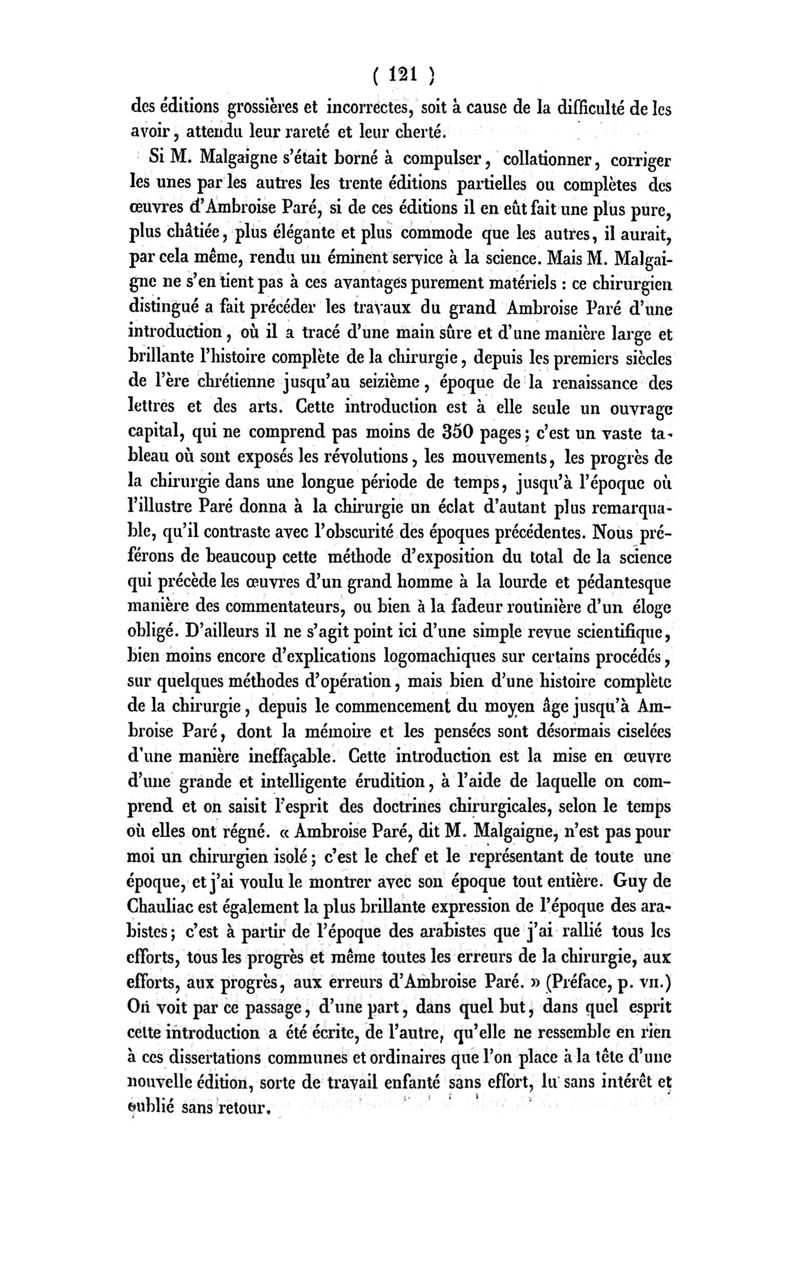 ( 121 )

des éditions grossières et incorrectes, soit à cause de la difficulté de les avoir, attendu leur rareté et leur cherté.

Si M. Malgaigne s'était borné à compulser, collationner, corriger les unes par les autres les trente éditions partielles ou complètes des œuvres d'Ambroise Paré, si de ces éditions il en eût fait une plus pure, plus châtiée, plus élégante et plus commode que les autres, il aurait, par cela même, rendu un éminent service à la science. Mais M. Malgaigne ne s'en tient pas à ces avantages purement matériels : ce chirurgien distingué a fait précéder les travaux du grand Ambroise Paré d'une introduction, où il a tracé d'une main sûre et d'une manière large et brillante l'histoire complète de la chirurgie, depuis les premiers siècles de l'ère chrétienne jusqu'au seizième, époque de la renaissance des lettres et des arts. Cette introduction est à elle seule un ouvrage capital, qui ne comprend pas moins de 350 pages; c'est un vaste tableau où sont exposés les révolutions, les mouvements, les progrès de la chirurgie dans une longue période de temps, jusqu'à l'époque où l'illustre Paré donna à la chirurgie un éclat d'autant plus remarquable, qu'il contraste avec l'obscurité des époques précédentes. Nous préférons de beaucoup cette méthode d'exposition du total de la science qui précède les œuvres d'un grand homme à la lourde et pédantesque manière des commentateurs, ou bien à la fadeur routinière d'un éloge obligé. D'ailleurs il ne s'agit point ici d'une simple revue scientifique, bien moins encore d'explications logomachiques sur certains procédés, sur quelques méthodes d'opération, mais bien d'une histoire complète de la chirurgie, depuis le commencement du moyen âge jusqu'à Ambroise Paré, dont la mémoire et les pensées sont désormais ciselées d'une manière ineffaçable. Cette introduction est la mise en œuvre d'une grande et intelligente érudition, à l'aide de laquelle on comprend et on saisit l'esprit des doctrines chirurgicales, selon le temps où elles ont régné. « Ambroise Paré, dit M. Malgaigne, n'est pas pour moi un chirurgien isolé; c'est le chef et le représentant de toute une époque, et j'ai voulu le montrer avec son époque tout entière. Guy de Chauliac est également la plus brillante expression de l'époque des arabistes; c'est à partir de l'époque des arabistes que j'ai rallié tous les efforts, tous les progrès et même toutes les erreurs de la chirurgie, aux efforts, aux progrès, aux erreurs d'Ambroise Paré. » (Préface, p. VII.) On voit par ce passage, d'une part, dans quel but, dans quel esprit cette introduction a été écrite, de l'autre, qu'elle ne ressemble en rien à ces dissertations communes et ordinaires que l'on place à la tête d'une nouvelle édition, sorte de travail enfanté sans effort, lu sans intérêt et oublié sans retour.